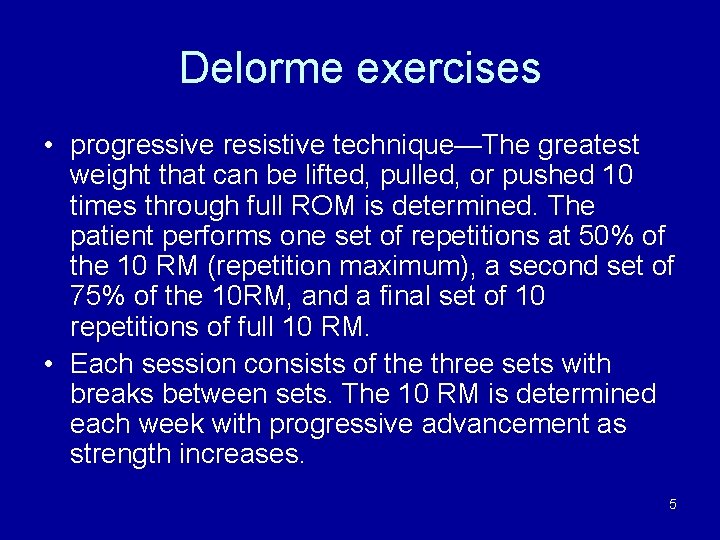 Delorme exercises

• progressive resistive technique—The greatest weight that can be lifted, pulled, or pushed 10 times through full ROM is determined. The patient performs one set of repetitions at 50% of the 10 RM (repetition maximum), a second set of 75% of the 10RM, and a final set of 10 repetitions of full 10 RM.

• Each session consists of the three sets with breaks between sets. The 10 RM is determined each week with progressive advancement as strength increases.

5